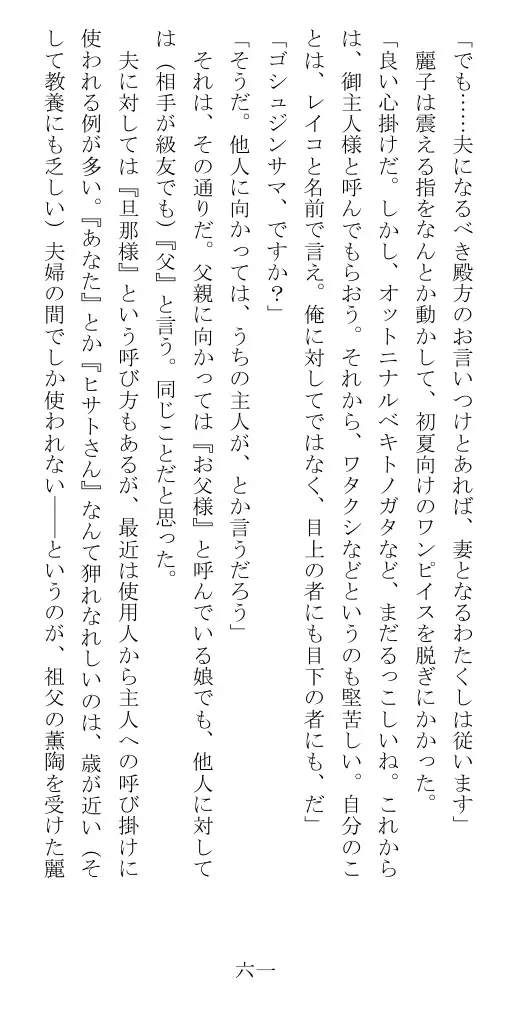 「でも……夫になるべき殿方のお言いつけとあれば、妻となるわたくしは従います」
麗子は震える指をなんとか動かして、初夏向けのワンピイスを脱ぎにかかった。
「良い心掛けだ。しかし、オットニナルベキトノガタなど、まだるっこしいね。これからは、御主人様と呼んでもらおう。それから、ワタクシなどというのも堅苦しい。自分のことは、レイコと名前で言え。俺に対してではなく、目上の者にも目下の者にも、だ」
「ゴシュジンサマ、ですか？」
「そうだ。他人に向かっては、うちの主人が、とか言うだろう」
それは、その通りだ。父親に向かっては『お父様』と呼んでいる娘でも、他人に対しては（相手が級友でも）『父』と言う。同じことだと思った。
夫に対しては『旦那様』という呼び方もあるが、最近は使用人から主人への呼び掛けに使われる例が多い。『あなた』とか『ヒサトさん』なんて狎れなれしいのは、歳が近い（そして教養にも乏しい）夫婦の間でしか使われない――というのが、祖父の薫陶を受けた麗

六一